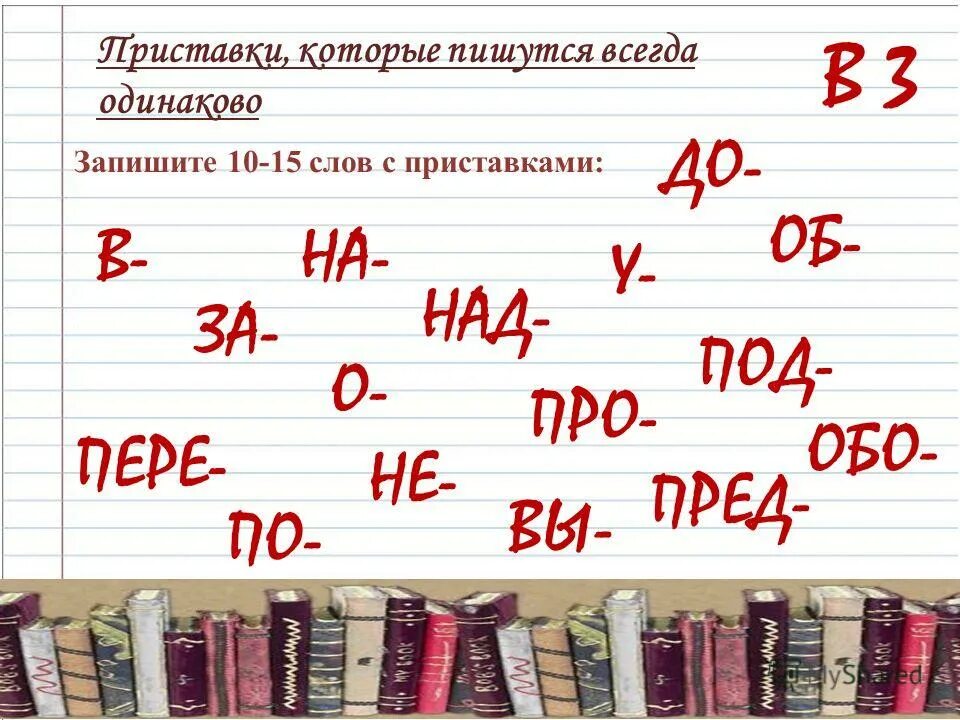 Приставки, которые пишутся всегда одинаково

В 3

Запишите 10-15 слов с приставками:

ДО-

В- НА- У- ОБ-

ЗА- НАД-

О- ПОД-

ПРО-

ПЕРЕ- НЕ- ОБО-

ПО- ВЫ- ПРЕД-

MyShared